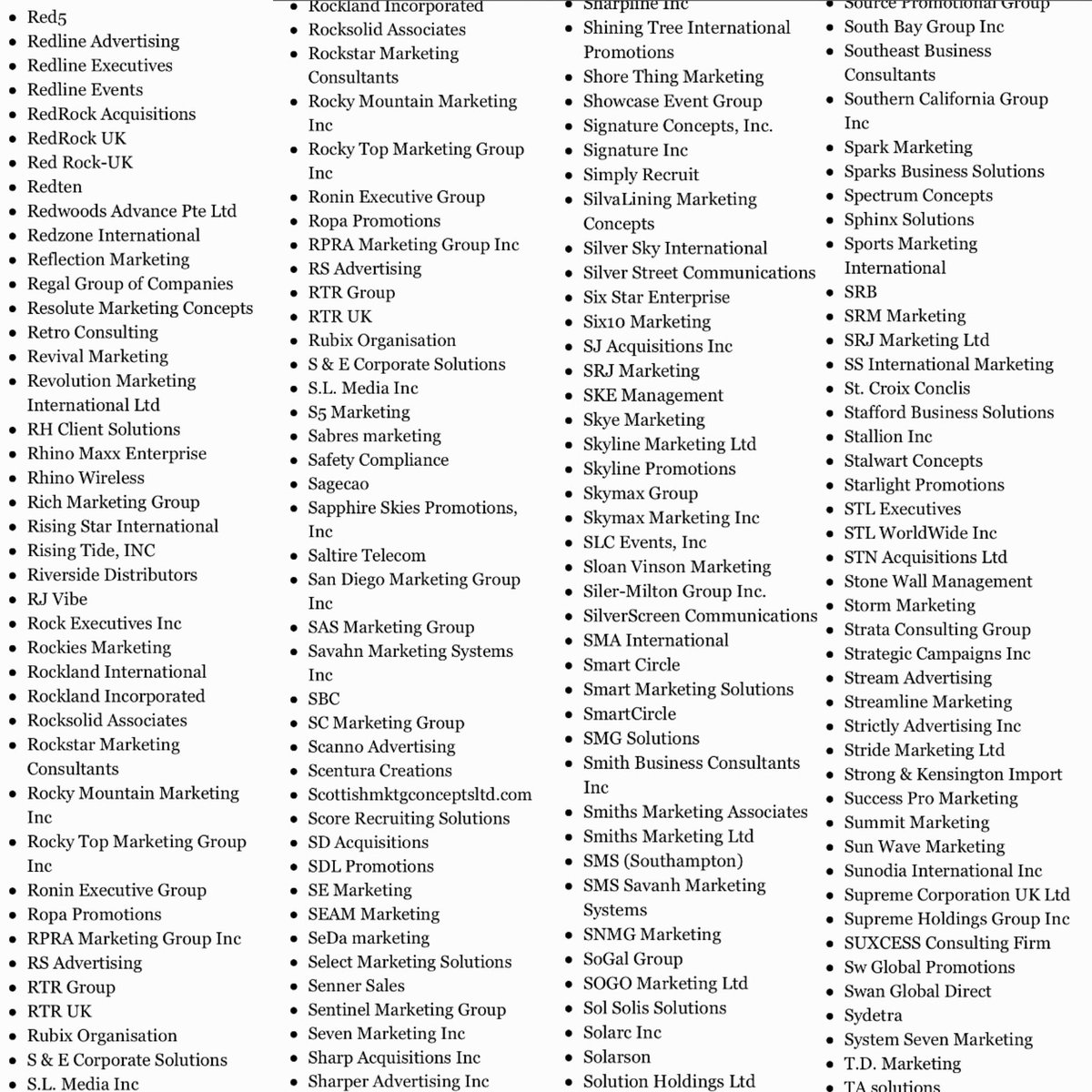 - Red5
- Redline Advertising
- Redline Executives
- Redline Events
- RedRock Acquisitions
- RedRock UK
- Red Rock-UK
- Redten
- Redwoods Advance Pte Ltd
- Redzone International
- Reflection Marketing
- Regal Group of Companies
- Resolute Marketing Concepts
- Retro Consulting
- Revival Marketing
- Revolution Marketing International Ltd
- RH Client Solutions
- Rhino Maxx Enterprise
- Rhino Wireless
- Rich Marketing Group
- Rising Star International
- Rising Tide, INC
- Riverside Distributors
- RJ Vibe
- Rock Executives Inc
- Rockies Marketing
- Rockland International
- Rockland Incorporated
- Rocksolid Associates
- Rockstar Marketing Consultants
- Rocky Mountain Marketing Inc
- Rocky Top Marketing Group Inc
- Ronin Executive Group
- Ropa Promotions
- RPRA Marketing Group Inc
- RS Advertising
- RTR Group
- RTR UK
- Rubix Organisation
- S & E Corporate Solutions
- S.L. Media Inc

- Rockland Incorporated
- Rocksolid Associates
- Rockstar Marketing Consultants
- Rocky Mountain Marketing Inc
- Rocky Top Marketing Group Inc
- Ronin Executive Group
- Ropa Promotions
- RPRA Marketing Group Inc
- RS Advertising
- RTR Group
- RTR UK
- Rubix Organisation
- S & E Corporate Solutions
- S.L. Media Inc
- S5 Marketing
- Sabres marketing
- Safety Compliance
- Sagecao
- Sapphire Skies Promotions, Inc
- Saltire Telecom
- San Diego Marketing Group Inc
- SAS Marketing Group
- Savahn Marketing Systems Inc
- SBC
- SC Marketing Group
- Scanno Advertising
- Scentura Creations
- Scottishmktgconceptsltd.com
- Score Recruiting Solutions
- SD Acquisitions
- SDL Promotions
- SE Marketing
- SEAM Marketing
- SeDa marketing
- Select Marketing Solutions
- Senner Sales
- Sentinel Marketing Group
- Seven Marketing Inc
- Sharp Acquisitions Inc
- Sharper Advertising Inc

- Sharpline Inc
- Shining Tree International Promotions
- Shore Thing Marketing
- Showcase Event Group
- Signature Concepts, Inc.
- Signature Inc
- Simply Recruit
- SilvaLining Marketing Concepts
- Silver Sky International
- Silver Street Communications
- Six Star Enterprise
- Six10 Marketing
- SJ Acquisitions Inc
- SRJ Marketing
- SKE Management
- Skye Marketing
- Skyline Marketing Ltd
- Skyline Promotions
- Skymax Group
- Skymax Marketing Inc
- SLC Events, Inc
- Sloan Vinson Marketing
- Siler-Milton Group Inc.
- SilverScreen Communications
- SMA International
- Smart Circle
- Smart Marketing Solutions
- SmartCircle
- SMG Solutions
- Smith Business Consultants Inc
- Smiths Marketing Associates
- Smiths Marketing Ltd
- SMS (Southampton)
- SMS Savanh Marketing Systems
- SNMG Marketing
- SoGal Group
- SOGO Marketing Ltd
- Sol Solis Solutions
- Solarc Inc
- Solarson
- Solution Holdings Ltd

- Source Promotional Group
- South Bay Group Inc
- Southeast Business Consultants
- Southern California Group Inc
- Spark Marketing
- Sparks Business Solutions
- Spectrum Concepts
- Sphinx Solutions
- Sports Marketing International
- SRB
- SRM Marketing
- SRJ Marketing Ltd
- SS International Marketing
- St. Croix Conclis
- Stafford Business Solutions
- Stallion Inc
- Stalwart Concepts
- Starlight Promotions
- STL Executives
- STL WorldWide Inc
- STN Acquisitions Ltd
- Stone Wall Management
- Storm Marketing
- Strata Consulting Group
- Strategic Campaigns Inc
- Stream Advertising
- Streamline Marketing
- Strictly Advertising Inc
- Stride Marketing Ltd
- Strong & Kensington Import
- Success Pro Marketing
- Summit Marketing
- Sun Wave Marketing
- Sunodia International Inc
- Supreme Corporation UK Ltd
- Supreme Holdings Group Inc
- SUXCESS Consulting Firm
- Sw Global Promotions
- Swan Global Direct
- Sydetra
- System Seven Marketing
- T.D. Marketing
- TA solutions